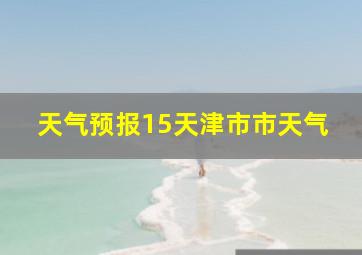 天气预报15天津市市天气